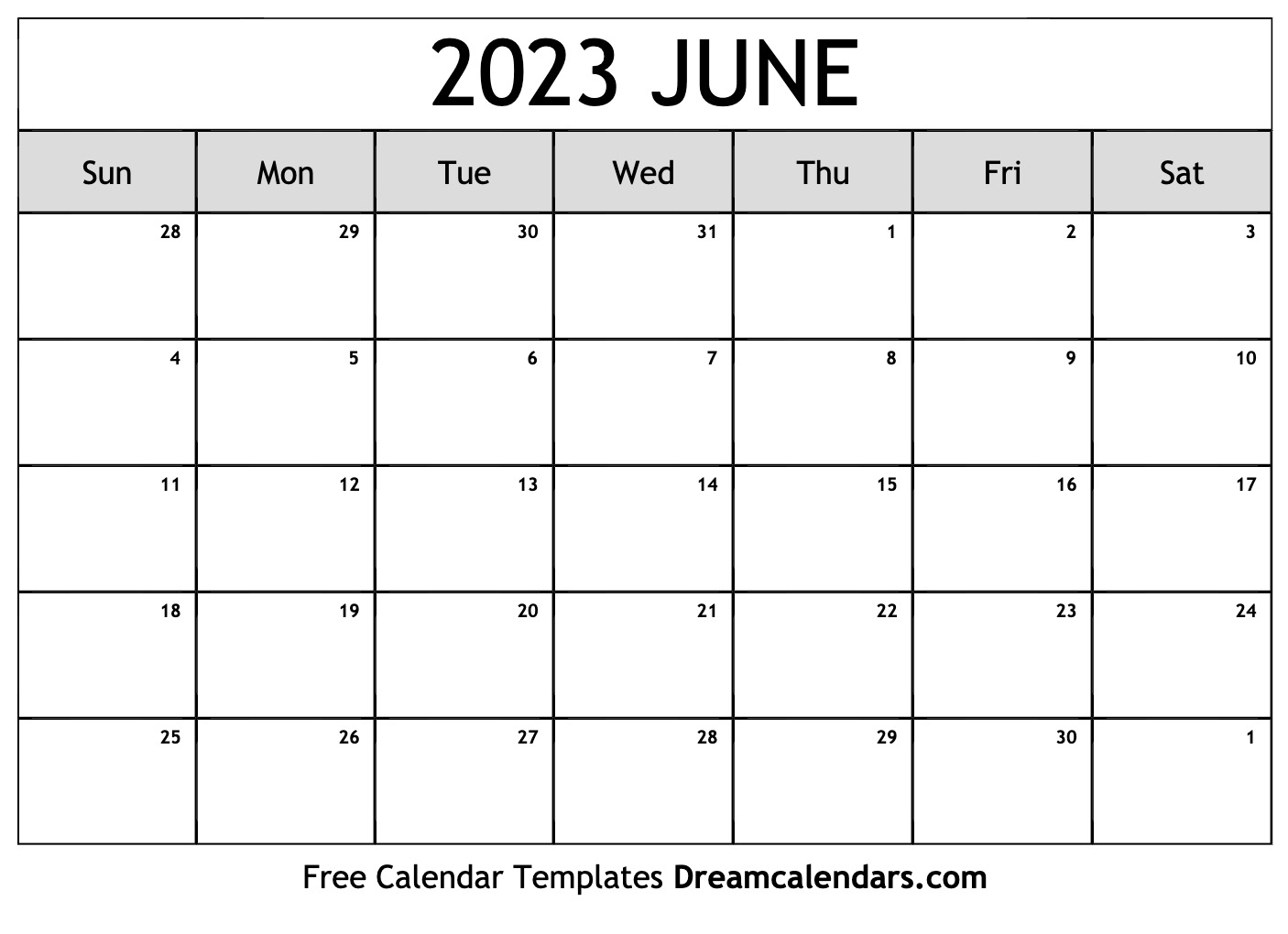 2023 JUNE

| Sun | Mon | Tue | Wed | Thu | Fri | Sat |
|---|---|---|---|---|---|---|
| 28 | 29 | 30 | 31 | 1 | 2 | 3 |
| 4 | 5 | 6 | 7 | 8 | 9 | 10 |
| 11 | 12 | 13 | 14 | 15 | 16 | 17 |
| 18 | 19 | 20 | 21 | 22 | 23 | 24 |
| 25 | 26 | 27 | 28 | 29 | 30 | 1 |

Free Calendar Templates Dreamcalendars.com